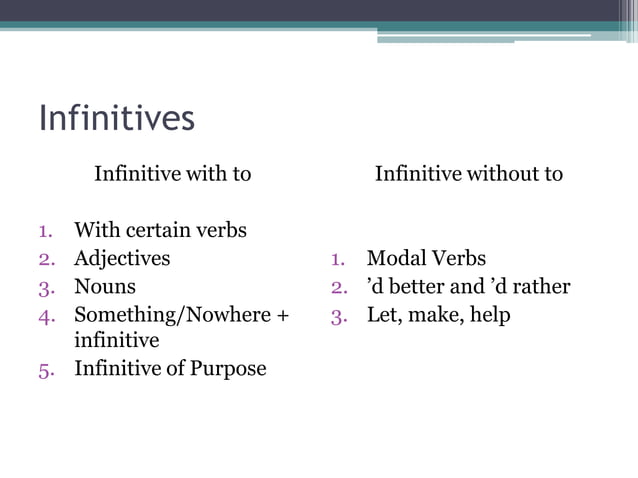 Infinitives

Infinitive with to

1. With certain verbs
2. Adjectives
3. Nouns
4. Something/Nowhere + infinitive
5. Infinitive of Purpose

Infinitive without to

1. Modal Verbs
2. ’d better and ’d rather
3. Let, make, help